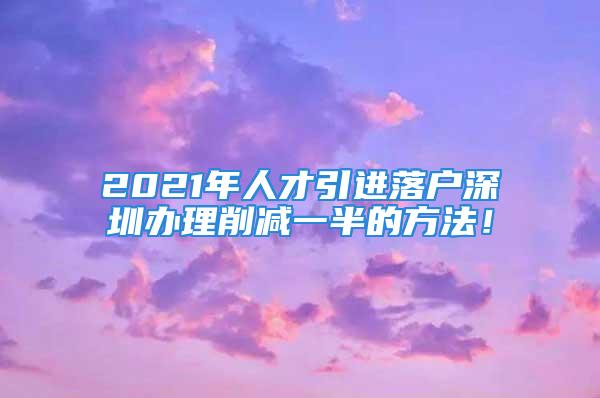 2021年人才引进落户深圳办理削减一半的方法！